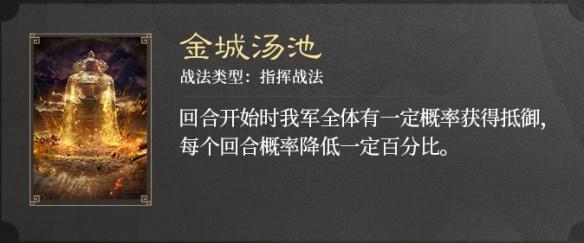 金城汤池
战法类型：指挥战法

回合开始时我军全体有一定概率获得抵御，每个回合概率降低一定百分比。